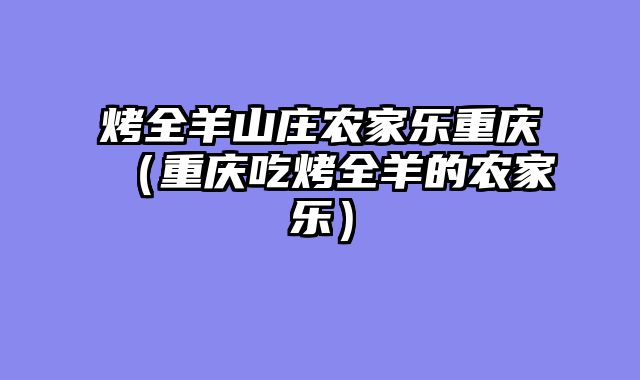 烤全羊山庄农家乐重庆（重庆吃烤全羊的农家乐）